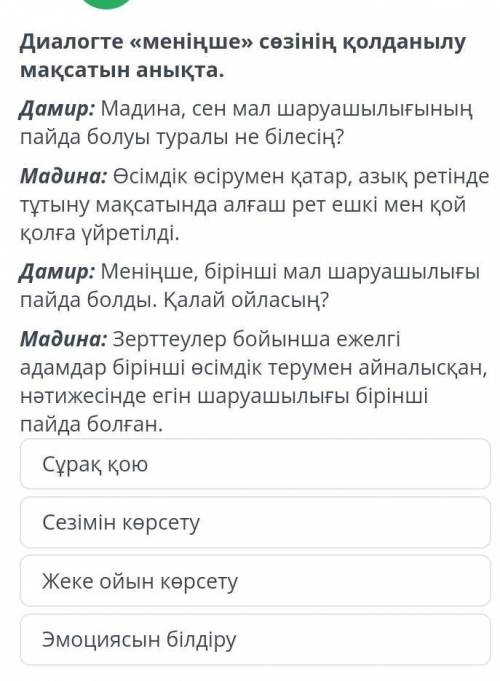 Диалогте «меніңше» сөзінің қолданылу мақсатын анықта.

Дамир: Мадина, сен мал шаруашылығының пайда болуы туралы не білесің?

Мадина: Өсімдік өсірумен қатар, азық ретінде тұтыну мақсатында алғаш рет ешкі мен қой қолға үйретілді.

Дамир: Меніңше, бірінші мал шаруашылығы пайда болды. Қалай ойласың?

Мадина: Зерттеулер бойынша ежелгі адамдар бірінші өсімдік терумен айналысқан, нәтижесінде егін шаруашылығы бірінші пайда болған.

Сұрақ қою

Сезімін көрсету

Жеке ойын көрсету

Эмоциясын білдіру